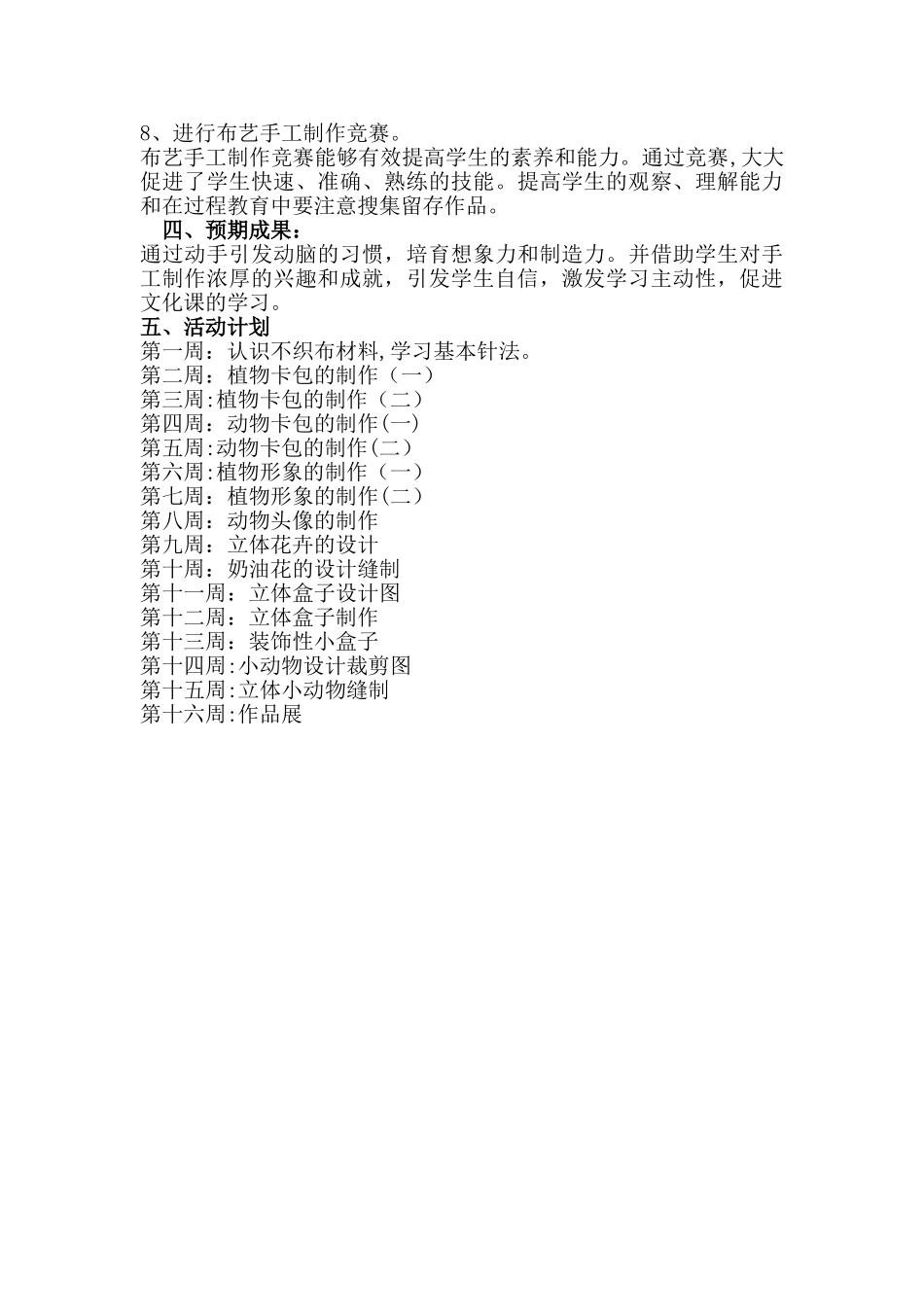 8、进行布艺手工制作竞赛。
布艺手工制作竞赛能够有效提高学生的素养和能力。通过竞赛,大大促进了学生快速、准确、熟练的技能。提高学生的观察、理解能力和在过程教育中要注意搜集留存作品。

四、预期成果：
通过动手引发动脑的习惯，培育想象力和制造力。并借助学生对手工制作浓厚的兴趣和成就，引发学生自信，激发学习主动性，促进文化课的学习。

五、活动计划
第一周：认识不织布材料,学习基本针法。
第二周：植物卡包的制作（一）
第三周:植物卡包的制作（二）
第四周：动物卡包的制作(一)
第五周:动物卡包的制作(二)
第六周:植物形象的制作（一）
第七周：植物形象的制作(二)
第八周：动物头像的制作
第九周：立体花卉的设计
第十周：奶油花的设计缝制
第十一周：立体盒子设计图
第十二周：立体盒子制作
第十三周：装饰性小盒子
第十四周:小动物设计裁剪图
第十五周:立体小动物缝制
第十六周:作品展